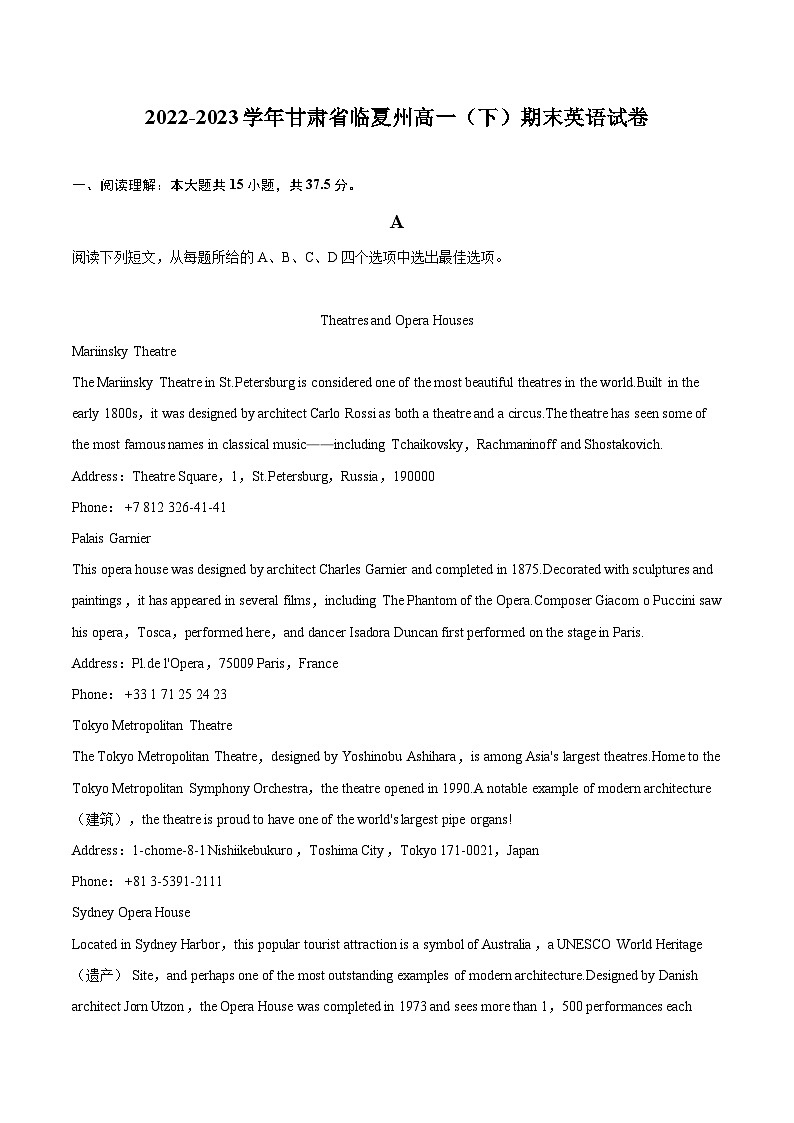 2022-2023学年甘肃省临夏州高一（下）期末英语试卷

一、阅读理解：本大题共15小题，共37.5分。

A

阅读下列短文，从每题所给的A、B、C、D四个选项中选出最佳选项。

Theatres and Opera Houses

Mariinsky Theatre

The Mariinsky Theatre in St.Petersburg is considered one of the most beautiful theatres in the world.Built in the early 1800s，it was designed by architect Carlo Rossi as both a theatre and a circus.The theatre has seen some of the most famous names in classical music——including Tchaikovsky，Rachmaninoff and Shostakovich.

Address：Theatre Square，1，St.Petersburg，Russia，190000

Phone：+7 812 326-41-41

Palais Garnier

This opera house was designed by architect Charles Garnier and completed in 1875.Decorated with sculptures and paintings，it has appeared in several films，including The Phantom of the Opera.Composer Giacom o Puccini saw his opera，Tosca，performed here，and dancer Isadora Duncan first performed on the stage in Paris.

Address：Pl.de l'Opera，75009 Paris，France

Phone：+33 1 71 25 24 23

Tokyo Metropolitan Theatre

The Tokyo Metropolitan Theatre，designed by Yoshinobu Ashihara，is among Asia's largest theatres.Home to the Tokyo Metropolitan Symphony Orchestra，the theatre opened in 1990.A notable example of modern architecture（建筑），the theatre is proud to have one of the world's largest pipe organs!

Address：1-chome-8-1 Nishiikebukuro，Toshima City，Tokyo 171-0021，Japan

Phone：+81 3-5391-2111

Sydney Opera House

Located in Sydney Harbor，this popular tourist attraction is a symbol of Australia，a UNESCO World Heritage（遗产） Site，and perhaps one of the most outstanding examples of modern architecture.Designed by Danish architect Jorn Utzon，the Opera House was completed in 1973 and sees more than 1，500 performances each